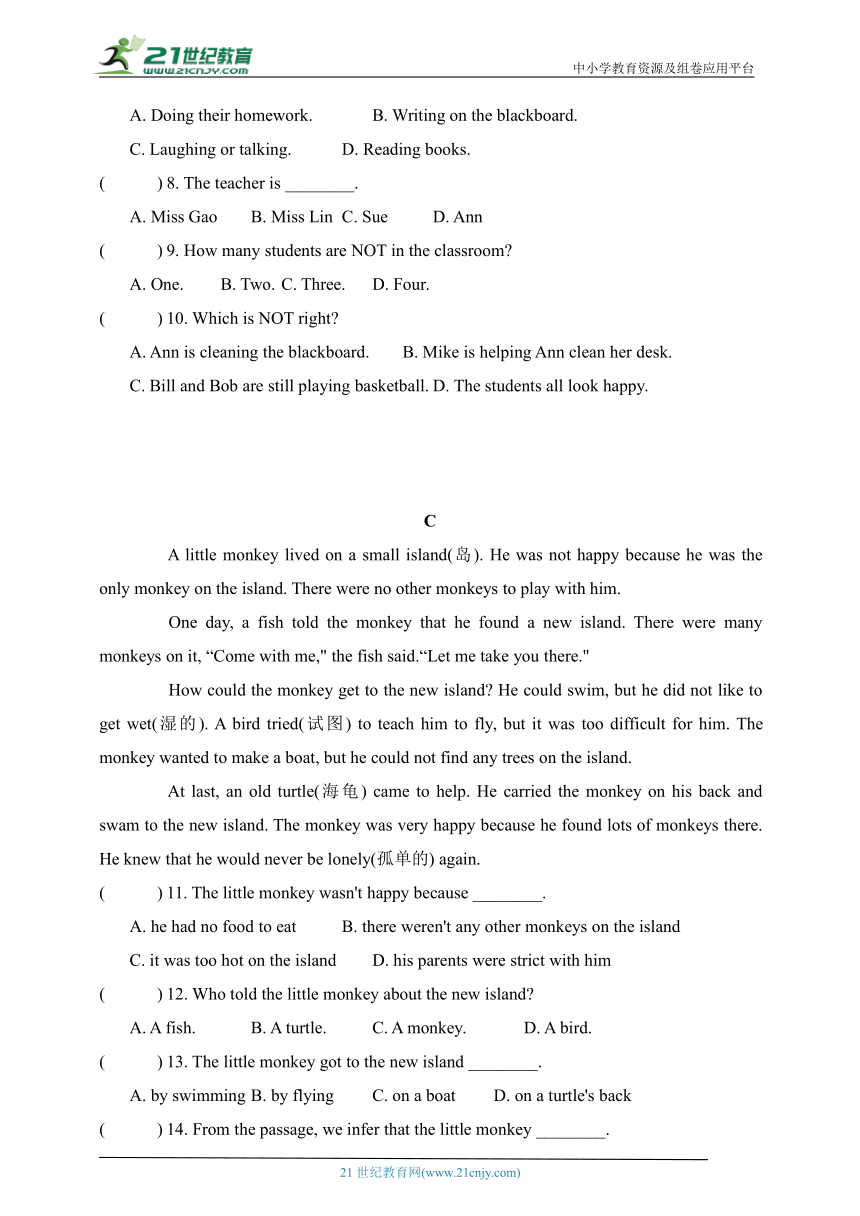 21世纪教育
www.21cnjy.com
中小学教育资源及组卷应用平台

A. Doing their homework. B. Writing on the blackboard.

C. Laughing or talking. D. Reading books.

( ) 8. The teacher is ________.

A. Miss Gao B. Miss Lin C. Sue D. Ann

( ) 9. How many students are NOT in the classroom?

A. One. B. Two. C. Three. D. Four.

( ) 10. Which is NOT right?

A. Ann is cleaning the blackboard. B. Mike is helping Ann clean her desk.

C. Bill and Bob are still playing basketball. D. The students all look happy.

C

A little monkey lived on a small island(岛). He was not happy because he was the only monkey on the island. There were no other monkeys to play with him.

One day, a fish told the monkey that he found a new island. There were many monkeys on it, “Come with me," the fish said.“Let me take you there."

How could the monkey get to the new island? He could swim, but he did not like to get wet(湿的). A bird tried(试图) to teach him to fly, but it was too difficult for him. The monkey wanted to make a boat, but he could not find any trees on the island.

At last, an old turtle(海龟) came to help. He carried the monkey on his back and swam to the new island. The monkey was very happy because he found lots of monkeys there. He knew that he would never be lonely(孤单的) again.

( ) 11. The little monkey wasn't happy because ________.

A. he had no food to eat B. there weren't any other monkeys on the island

C. it was too hot on the island D. his parents were strict with him

( ) 12. Who told the little monkey about the new island?

A. A fish. B. A turtle. C. A monkey. D. A bird.

( ) 13. The little monkey got to the new island ________.

A. by swimming B. by flying C. on a boat D. on a turtle's back

( ) 14. From the passage, we infer that the little monkey ________.

21 世纪教育网(www.21cnjy.com)